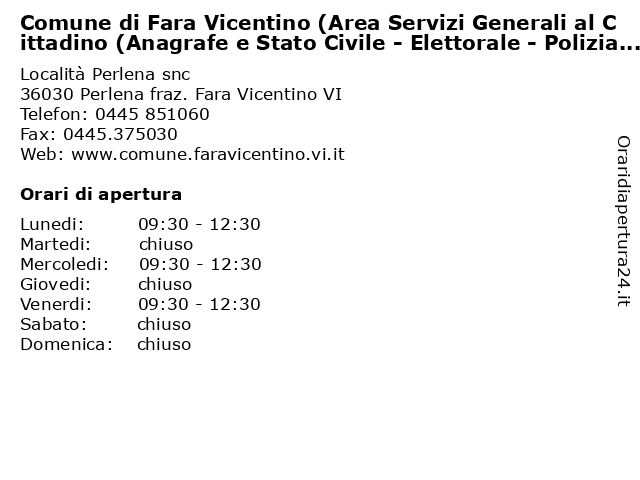 Comune di Fara Vicentino (Area Servizi Generali al Cittadino (Anagrafe e Stato Civile - Elettorale - Polizia...

Località Perlena snc
36030 Perlena fraz. Fara Vicentino VI
Telefon: 0445 851060
Fax: 0445.375030
Web: www.comune.faravicentino.vi.it

Orari di apertura

| | |
|---|---|
| Lunedi: | 09:30 - 12:30 |
| Martedi: | chiuso |
| Mercoledi: | 09:30 - 12:30 |
| Giovedi: | chiuso |
| Venerdi: | 09:30 - 12:30 |
| Sabato: | chiuso |
| Domenica: | chiuso |

Oraridiapertura24.it